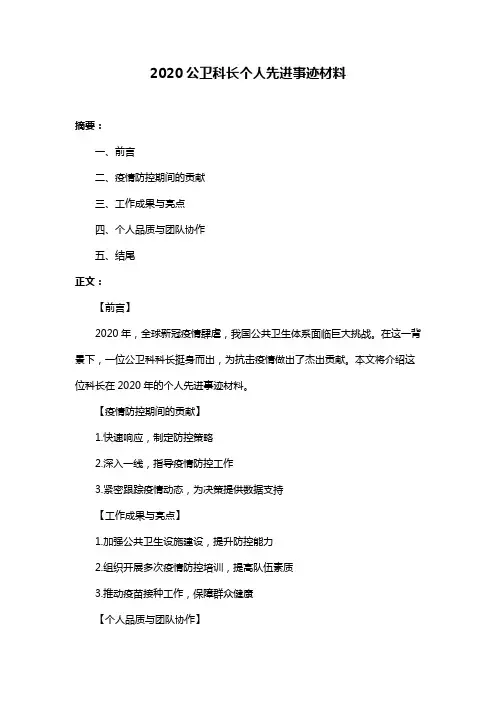 2020 公卫科长个人先进事迹材料

摘要：

一、前言

二、疫情防控期间的贡献

三、工作成果与亮点

四、个人品质与团队协作

五、结尾

正文：

【前言】

2020 年，全球新冠疫情肆虐，我国公共卫生体系面临巨大挑战。在这一背景下，一位公卫科科长挺身而出，为抗击疫情做出了杰出贡献。本文将介绍这位科长在 2020 年的个人先进事迹材料。

【疫情防控期间的贡献】

1.快速响应，制定防控策略

2.深入一线，指导疫情防控工作

3.紧密跟踪疫情动态，为决策提供数据支持

【工作成果与亮点】

1.加强公共卫生设施建设，提升防控能力

2.组织开展多次疫情防控培训，提高队伍素质

3.推动疫苗接种工作，保障群众健康

【个人品质与团队协作】